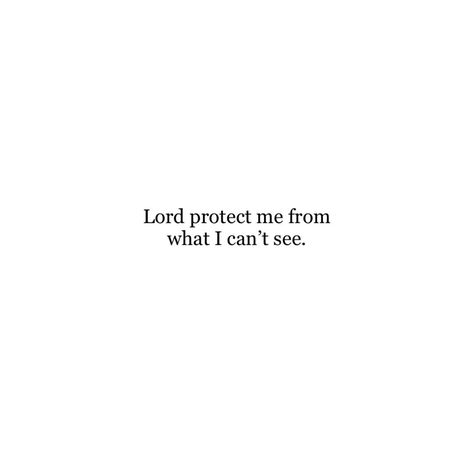 Lord protect me from what I can’t see.